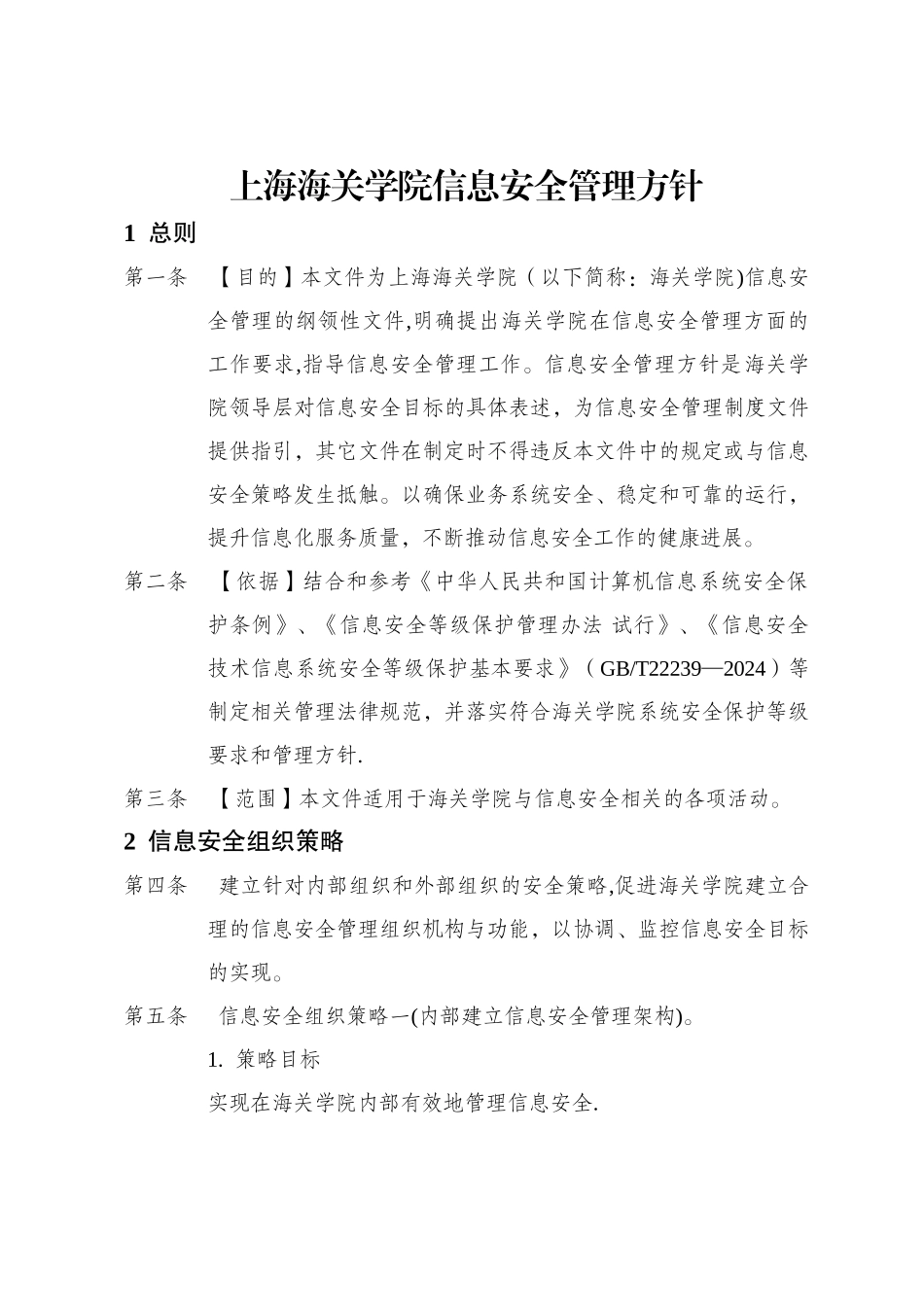 上海海关学院信息安全管理方针

1 总则

第一条 【目的】本文件为上海海关学院（以下简称：海关学院)信息安全管理的纲领性文件,明确提出海关学院在信息安全管理方面的工作要求,指导信息安全管理工作。信息安全管理方针是海关学院领导层对信息安全目标的具体表述，为信息安全管理制度文件提供指引，其它文件在制定时不得违反本文件中的规定或与信息安全策略发生抵触。以确保业务系统安全、稳定和可靠的运行，提升信息化服务质量，不断推动信息安全工作的健康进展。

第二条 【依据】结合和参考《中华人民共和国计算机信息系统安全保护条例》、《信息安全等级保护管理办法 试行》、《信息安全技术信息系统安全等级保护基本要求》（GB/T22239—2024）等制定相关管理法律规范，并落实符合海关学院系统安全保护等级要求和管理方针.

第三条 【范围】本文件适用于海关学院与信息安全相关的各项活动。

2 信息安全组织策略

第四条 建立针对内部组织和外部组织的安全策略,促进海关学院建立合理的信息安全管理组织机构与功能，以协调、监控信息安全目标的实现。

第五条 信息安全组织策略一(内部建立信息安全管理架构)。

1. 策略目标

实现在海关学院内部有效地管理信息安全.